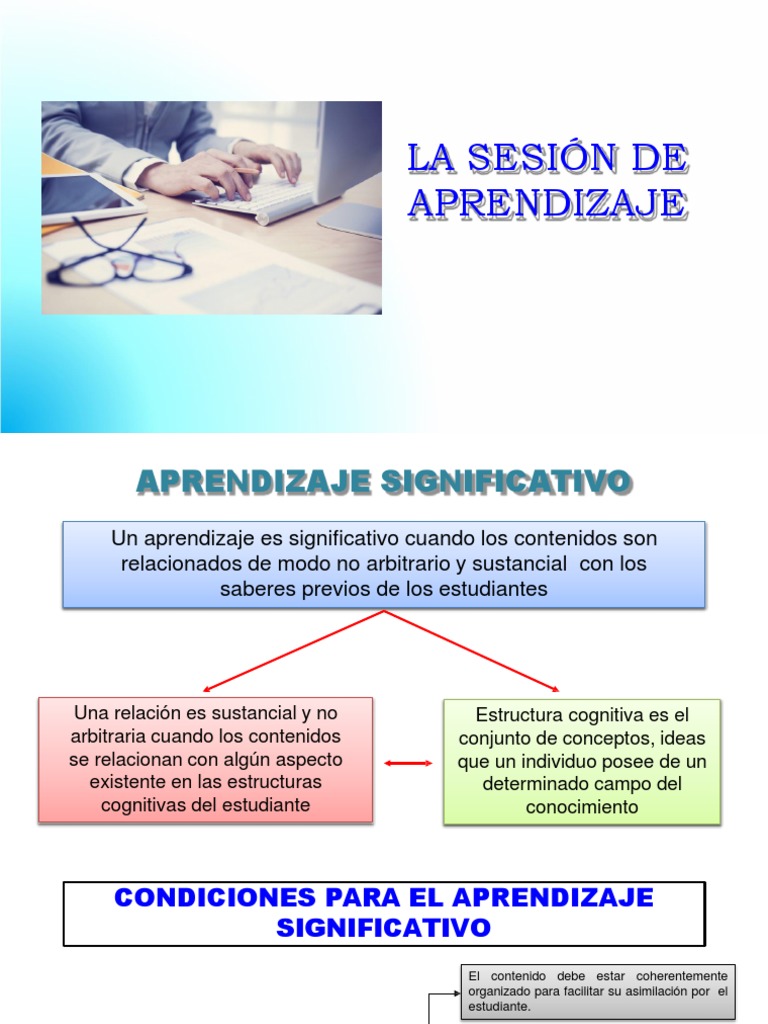 LA SESIÓN DE APRENDIZAJE

APRENDIZAJE SIGNIFICATIVO

Un aprendizaje es significativo cuando los contenidos son relacionados de modo no arbitrario y sustancial con los saberes previos de los estudiantes

Una relación es sustancial y no arbitraria cuando los contenidos se relacionan con algún aspecto existente en las estructuras cognitivas del estudiante

Estructura cognitiva es el conjunto de conceptos, ideas que un individuo posee de un determinado campo del conocimiento

CONDICIONES PARA EL APRENDIZAJE SIGNIFICATIVO

El contenido debe estar coherentemente organizado para facilitar su asimilación por el estudiante.